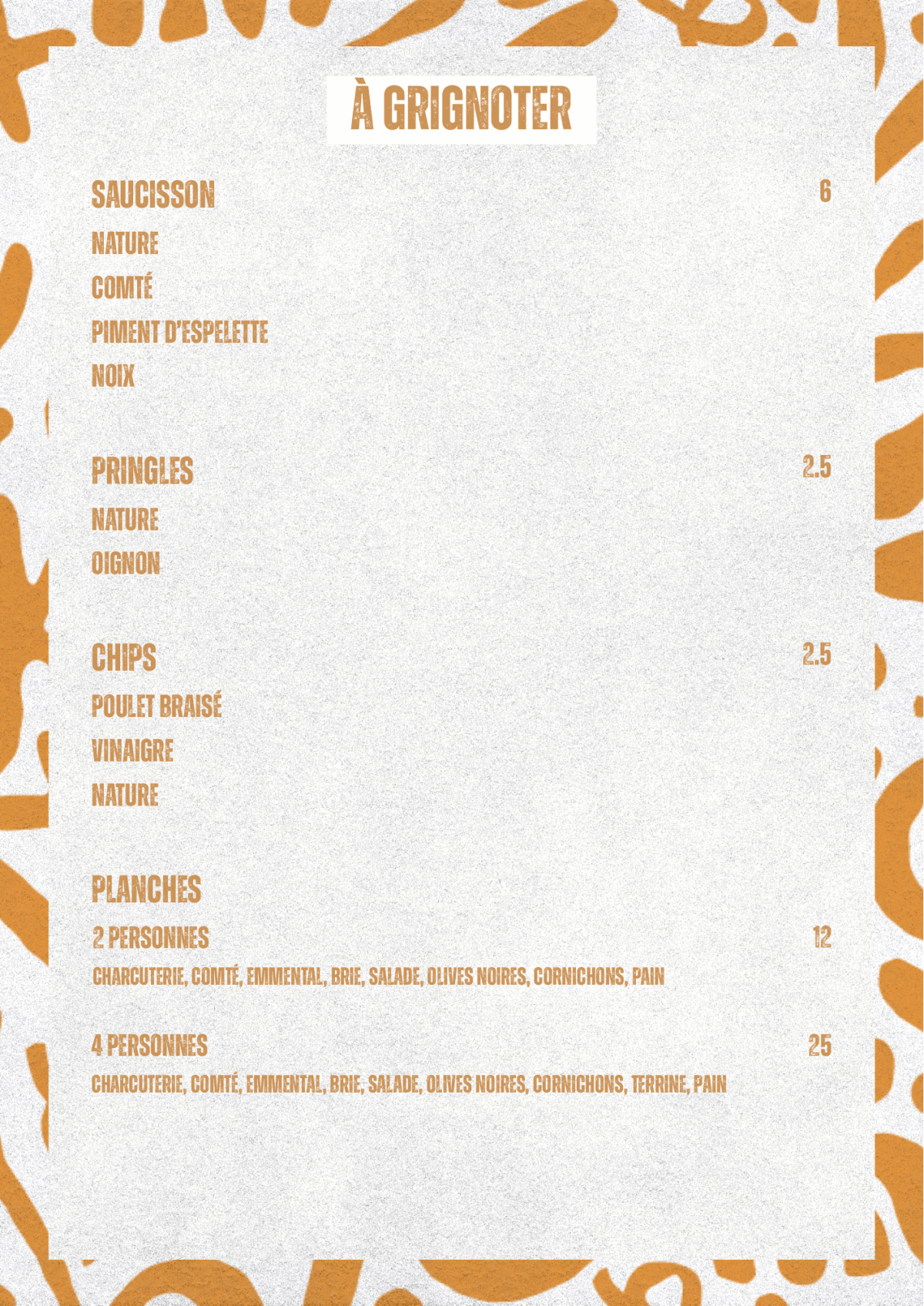 À GRIGNOTER

SAUCISSON 6

NATURE

COMTÉ

PIMENT D'ESPELETTE

NOIX

PRINGLES 2.5

NATURE

OIGNON

CHIPS 2.5

POULET BRAISÉ

VINAIGRE

NATURE

PLANCHES

2 PERSONNES 12

CHARCUTERIE, COMTÉ, EMMENTAL, BRIE, SALADE, OLIVES NOIRES, CORNICHONS, PAIN

4 PERSONNES 25

CHARCUTERIE, COMTÉ, EMMENTAL, BRIE, SALADE, OLIVES NOIRES, CORNICHONS, TERRINE, PAIN